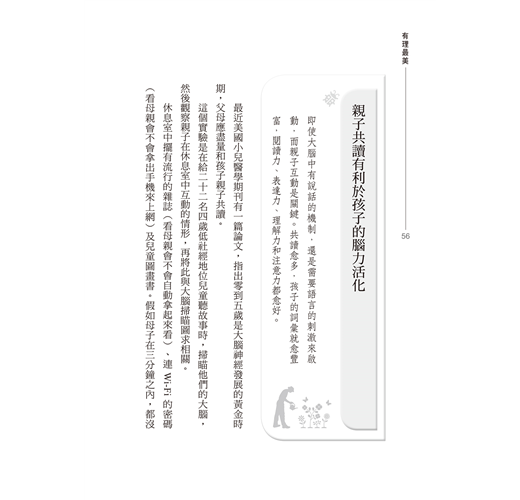 有理最美

56

親子共讀有利於孩子的腦力活化

即使大腦中有說話的機制，還是需要語言的刺激來啟動，而親子互動是關鍵。共讀愈多，孩子的詞彙就愈豐富，閱讀力、表達力、理解力和注意力都愈好。

最近美國小兒醫學期刊有一篇論文，指出零到五歲是大腦神經發展的黃金時期，父母應盡量和孩子親子共讀。

這個實驗是在給二十二名四歲低社經地位兒童聽故事時，掃瞄他們的大腦，然後觀察親子在休息室中互動的情形，再將此與大腦掃瞄圖求相關。

休息室中擺有流行的雜誌（看母親會不會自動拿起來看）、連Wi-Fi的密碼（看母親會不會拿出手機來上網）及兒童圖畫書。假如母子在三分鐘之內，都沒